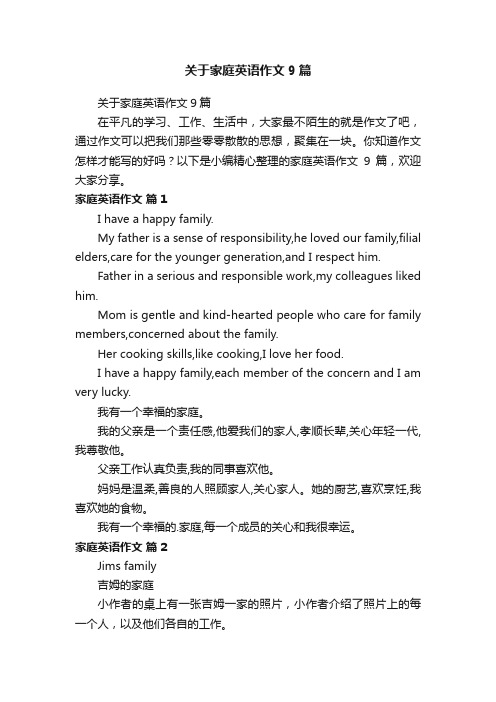 关于家庭英语作文 9 篇

关于家庭英语作文 9 篇

在平凡的学习、工作、生活中，大家最不陌生的就是作文了吧，通过作文可以把我们那些零零散散的思想，聚集在一块。你知道作文怎样才能写的好吗？以下是小编精心整理的家庭英语作文 9 篇，欢迎大家分享。

家庭英语作文 篇 1

I have a happy family.

My father is a sense of responsibility,he loved our family,filial elders,care for the younger generation,and I respect him.

Father in a serious and responsible work,my colleagues liked him.

Mom is gentle and kind-hearted people who care for family members,concerned about the family.

Her cooking skills,like cooking,I love her food.

I have a happy family,each member of the concern and I am very lucky.

我有一个幸福的家庭。

我的父亲是一个责任感,他爱我们的家人,孝顺长辈,关心年轻一代,我尊敬他。

父亲工作认真负责,我的同事喜欢他。

妈妈是温柔,善良的人照顾家人,关心家人。她的厨艺,喜欢烹饪,我喜欢她的食物。

我有一个幸福的.家庭,每一个成员的关心和我很幸运。

家庭英语作文 篇 2

Jims family

吉姆的家庭

小作者的桌上有一张吉姆一家的照片，小作者介绍了照片上的每一个人，以及他们各自的工作。